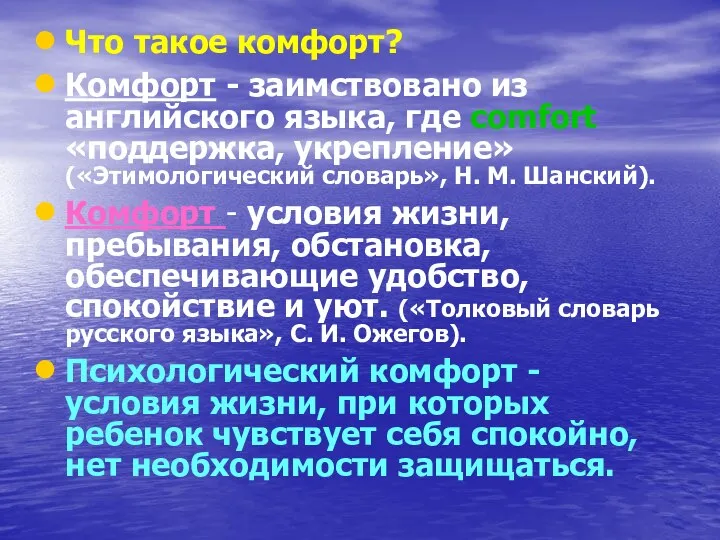 Что такое комфорт?

Комфорт - заимствовано из английского языка, где comfort «поддержка, укрепление» («Этимологический словарь», Н. М. Шанский).

Комфорт - условия жизни, пребывания, обстановка, обеспечивающие удобство, спокойствие и уют. («Толковый словарь русского языка», С. И. Ожегов).

Психологический комфорт - условия жизни, при которых ребенок чувствует себя спокойно, нет необходимости защищаться.